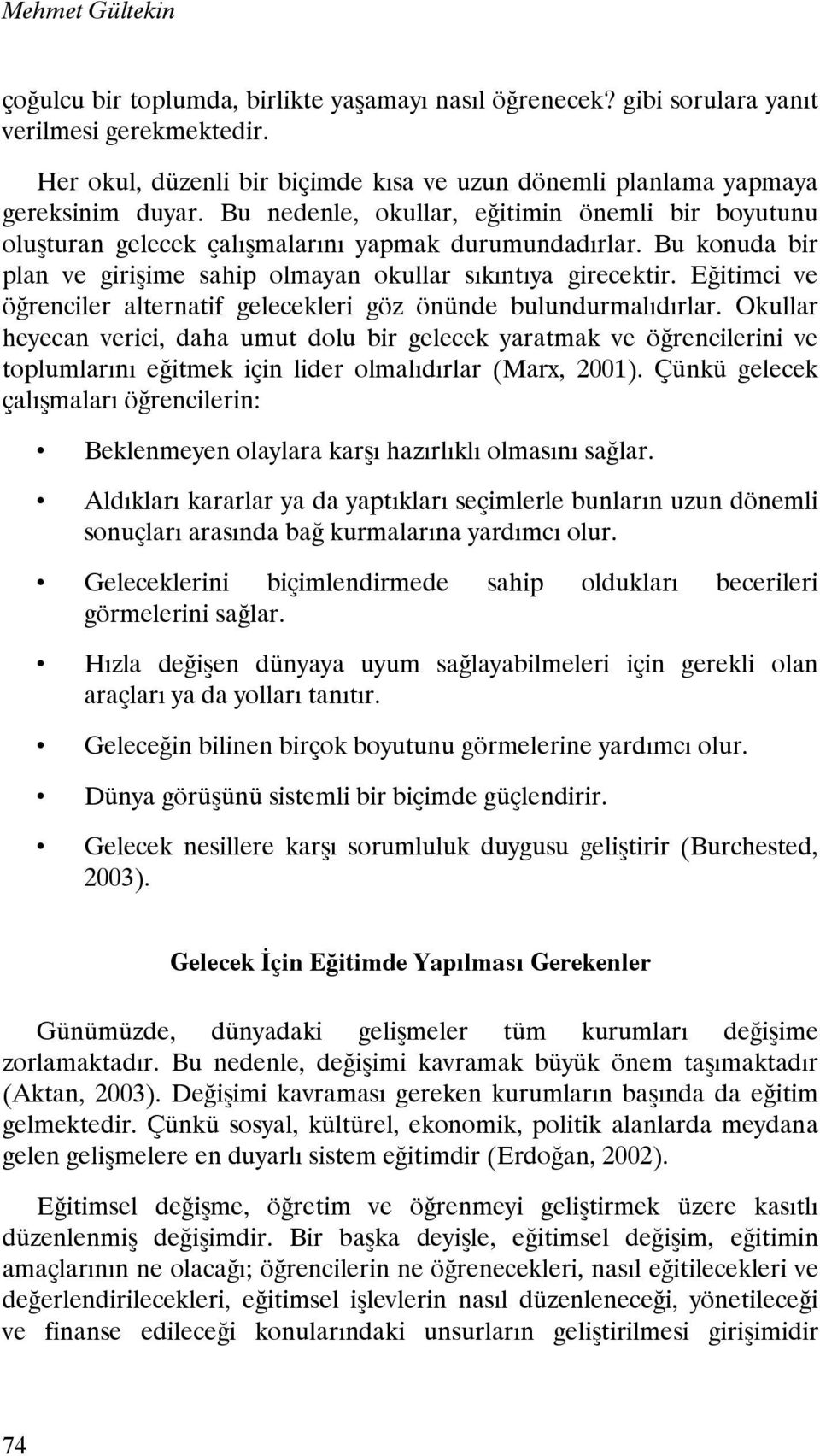 Mehmet Gültekin

çoğulcu bir toplumda, birlikte yaşamayı nasıl öğrenecek? gibi sorulara yanıt verilmesi gerekmektedir.

Her okul, düzenli bir biçimde kısa ve uzun dönemli planlama yapmaya gereksinim duyar. Bu nedenle, okullar, eğitimin önemli bir boyutunu oluşturan gelecek çalışmalarını yapmak durumundadırlar. Bu konuda bir plan ve girişime sahip olmayan okullar sıkıntıya girecektir. Eğitimci ve öğrenciler alternatif gelecekleri göz önünde bulundurmalıdırlar. Okullar heyecan verici, daha umut dolu bir gelecek yaratmak ve öğrencilerini ve toplumlarını eğitmek için lider olmalıdırlar (Marx, 2001). Çünkü gelecek çalışmaları öğrencilerin:

• Beklenmeyen olaylara karşı hazırlıklı olmasını sağlar.

• Aldıkları kararlar ya da yaptıkları seçimlerle bunların uzun dönemli sonuçları arasında bağ kurmalarına yardımcı olur.

• Geleceklerini biçimlendirmede sahip oldukları becerileri görmelerini sağlar.

• Hızla değişen dünyaya uyum sağlayabilmeleri için gerekli olan araçları ya da yolları tanıtır.

• Geleceğin bilinen birçok boyutunu görmelerine yardımcı olur.

• Dünya görüşünü sistemli bir biçimde güçlendirir.

• Gelecek nesillere karşı sorumluluk duygusu geliştirir (Burchested, 2003).

Gelecek İçin Eğitimde Yapılması Gerekenler

Günümüzde, dünyadaki gelişmeler tüm kurumları değişime zorlamaktadır. Bu nedenle, değişimi kavramak büyük önem taşımaktadır (Aktan, 2003). Değişimi kavraması gereken kurumların başında da eğitim gelmektedir. Çünkü sosyal, kültürel, ekonomik, politik alanlarda meydana gelen gelişmelere en duyarlı sistem eğitimdir (Erdoğan, 2002).

Eğitimsel değişme, öğretim ve öğrenmeyi geliştirmek üzere kasıtlı düzenlenmiş değişimdir. Bir başka deyişle, eğitimsel değişim, eğitimin amaçlarının ne olacağı; öğrencilerin ne öğrenecekleri, nasıl eğitilecekleri ve değerlendirilecekleri, eğitimsel işlevlerin nasıl düzenleneceği, yönetileceği ve finanse edileceği konularındaki unsurların geliştirilmesi girişimidir

74